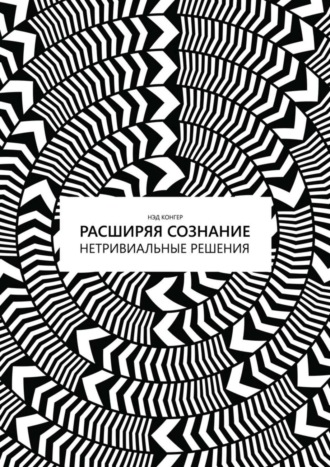 НЭД КОНГЕР

РАСШИРЯЯ СОЗНАНИЕ

НЕТРИВИАЛЬНЫЕ РЕШЕНИЯ